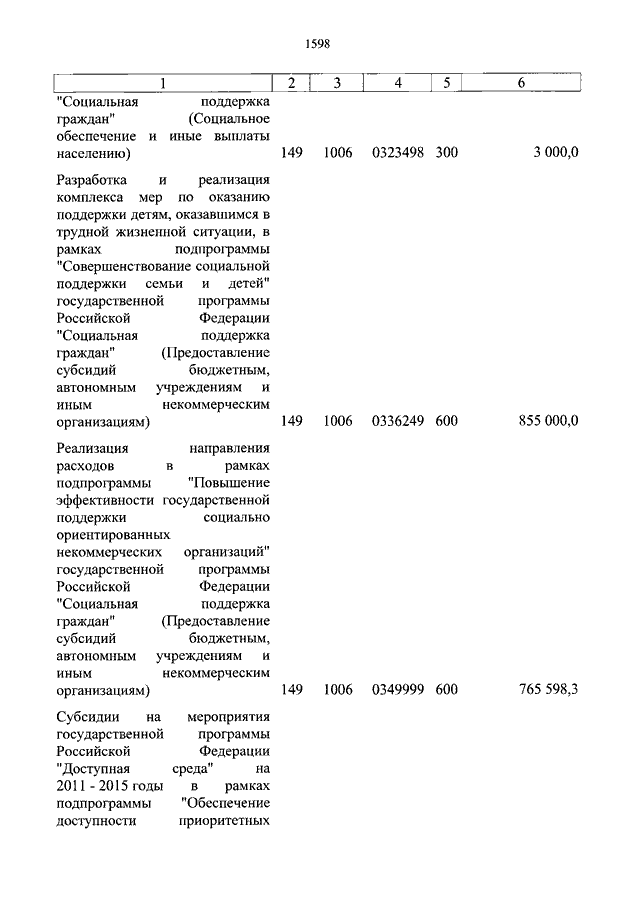 1598

| 1 | 2 | 3 | 4 | 5 | 6 |
|---|---|---|---|---|---|
| "Социальная поддержка граждан" (Социальное обеспечение и иные выплаты населению) | 149 | 1006 | 0323498 | 300 | 3 000,0 |
| Разработка и реализация комплекса мер по оказанию поддержки детям, оказавшимся в трудной жизненной ситуации, в рамках подпрограммы "Совершенствование социальной поддержки семьи и детей" государственной программы Российской Федерации "Социальная поддержка граждан" (Предоставление субсидий бюджетным, автономным учреждениям и иным некоммерческим организациям) | 149 | 1006 | 0336249 | 600 | 855 000,0 |
| Реализация направления расходов в рамках подпрограммы "Повышение эффективности государственной поддержки социально ориентированных некоммерческих организаций" государственной программы Российской Федерации "Социальная поддержка граждан" (Предоставление субсидий бюджетным, автономным учреждениям и иным некоммерческим организациям) | 149 | 1006 | 0349999 | 600 | 765 598,3 |
| Субсидии на мероприятия государственной программы Российской Федерации "Доступная среда" на 2011 - 2015 годы в рамках подпрограммы "Обеспечение доступности приоритетных | | | | | |